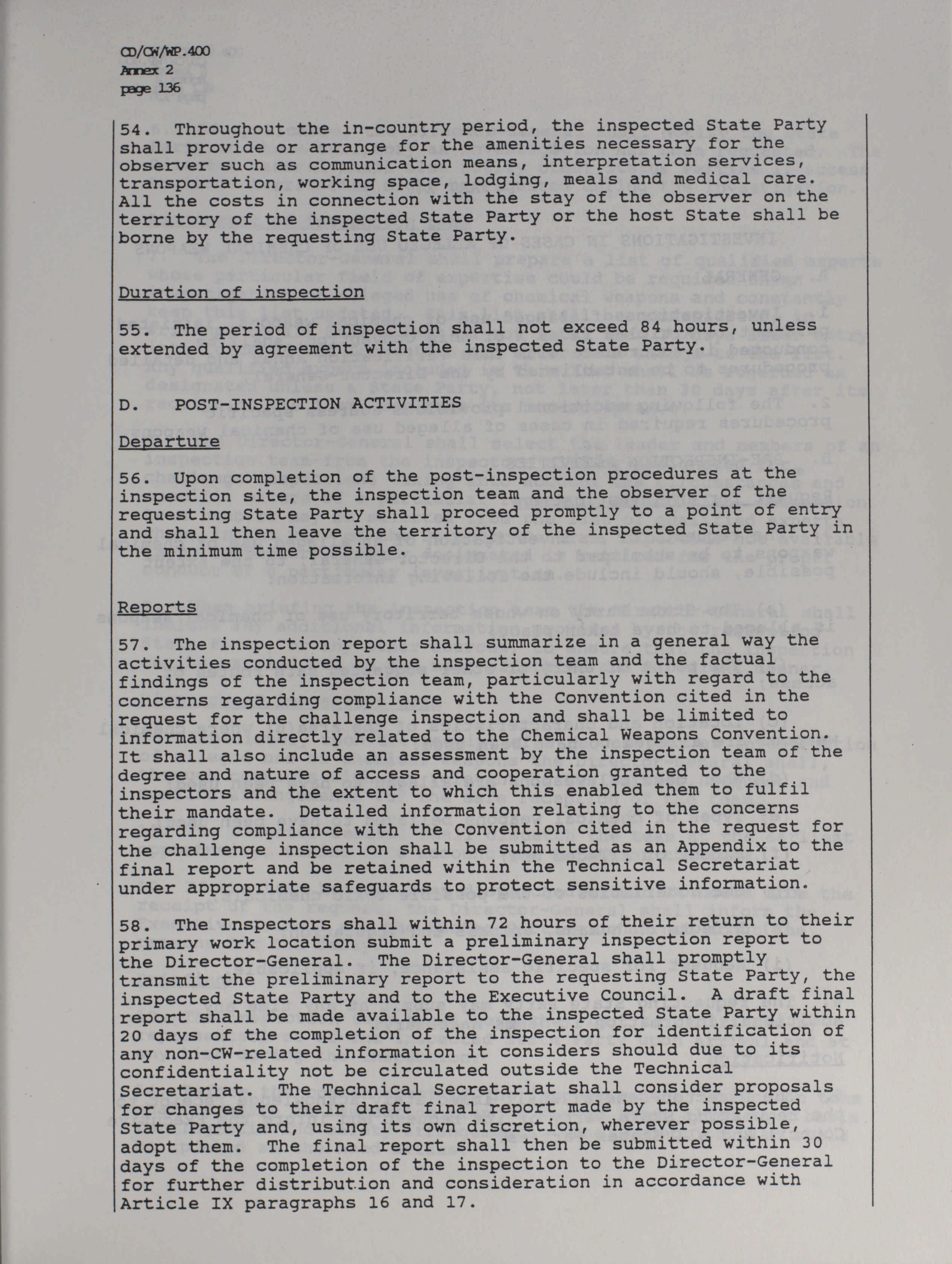 CD/CW/WP.400
Annex 2
page 136

54. Throughout the in-country period, the inspected State Party shall provide or arrange for the amenities necessary for the observer such as communication means, interpretation services, transportation, working space, lodging, meals and medical care. All the costs in connection with the stay of the observer on the territory of the inspected State Party or the host State shall be borne by the requesting State Party.

Duration of inspection

55. The period of inspection shall not exceed 84 hours, unless extended by agreement with the inspected State Party.

D. POST-INSPECTION ACTIVITIES

Departure

56. Upon completion of the post-inspection procedures at the inspection site, the inspection team and the observer of the requesting State Party shall proceed promptly to a point of entry and shall then leave the territory of the inspected State Party in the minimum time possible.

Reports

57. The inspection report shall summarize in a general way the activities conducted by the inspection team and the factual findings of the inspection team, particularly with regard to the concerns regarding compliance with the Convention cited in the request for the challenge inspection and shall be limited to information directly related to the Chemical Weapons Convention. It shall also include an assessment by the inspection team of the degree and nature of access and cooperation granted to the inspectors and the extent to which this enabled them to fulfil their mandate. Detailed information relating to the concerns regarding compliance with the Convention cited in the request for the challenge inspection shall be submitted as an Appendix to the final report and be retained within the Technical Secretariat under appropriate safeguards to protect sensitive information.

58. The Inspectors shall within 72 hours of their return to their primary work location submit a preliminary inspection report to the Director-General. The Director-General shall promptly transmit the preliminary report to the requesting State Party, the inspected State Party and to the Executive Council. A draft final report shall be made available to the inspected State Party within 20 days of the completion of the inspection for identification of any non-CW-related information it considers should due to its confidentiality not be circulated outside the Technical Secretariat. The Technical Secretariat shall consider proposals for changes to their draft final report made by the inspected State Party and, using its own discretion, wherever possible, adopt them. The final report shall then be submitted within 30 days of the completion of the inspection to the Director-General for further distribution and consideration in accordance with Article IX paragraphs 16 and 17.